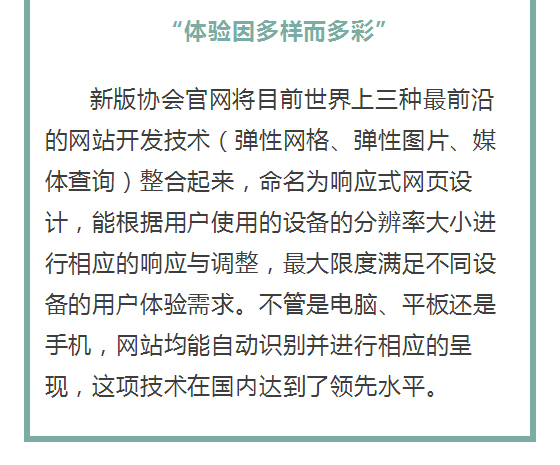 “体验因多样而多彩”

新版协会官网将目前世界上三种最前沿的网站开发技术（弹性网格、弹性图片、媒体查询）整合起来，命名为响应式网页设计，能根据用户使用的设备的分辨率大小进行相应的响应与调整，最大限度满足不同设备的用户体验需求。不管是电脑、平板还是手机，网站均能自动识别并进行相应的呈现，这项技术在国内达到了领先水平。